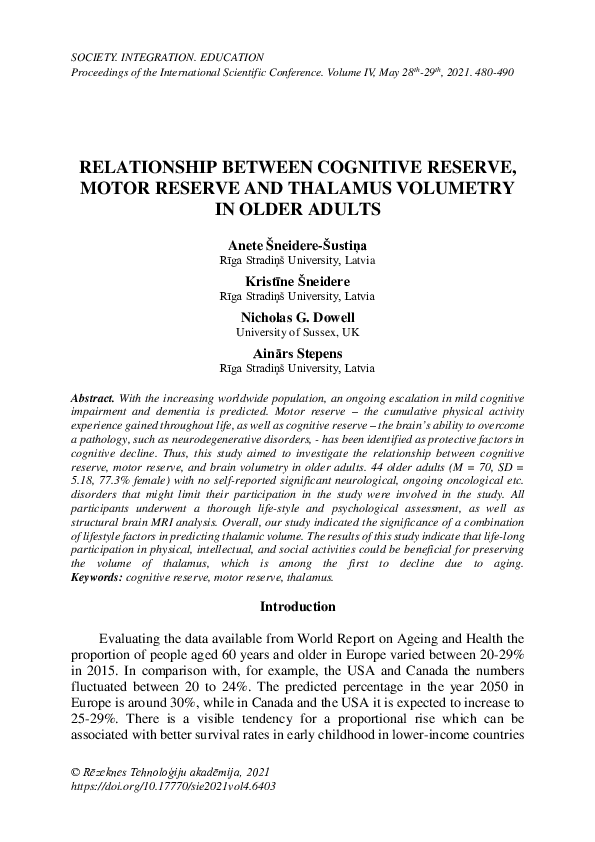 SOCIETY. INTEGRATION. EDUCATION
Proceedings of the International Scientific Conference. Volume IV, May 28$^{th}$-29$^{th}$, 2021. 480-490

RELATIONSHIP BETWEEN COGNITIVE RESERVE, MOTOR RESERVE AND THALAMUS VOLUMETRY IN OLDER ADULTS

Anete Šneidere-Šustiņa
Rīga Stradiņš University, Latvia

Kristīne Šneidere
Rīga Stradiņš University, Latvia

Nicholas G. Dowell
University of Sussex, UK

Ainārs Stepens
Rīga Stradiņš University, Latvia

Abstract. With the increasing worldwide population, an ongoing escalation in mild cognitive impairment and dementia is predicted. Motor reserve – the cumulative physical activity experience gained throughout life, as well as cognitive reserve – the brain's ability to overcome a pathology, such as neurodegenerative disorders, - has been identified as protective factors in cognitive decline. Thus, this study aimed to investigate the relationship between cognitive reserve, motor reserve, and brain volumetry in older adults. 44 older adults (M = 70, SD = 5.18, 77.3% female) with no self-reported significant neurological, ongoing oncological etc. disorders that might limit their participation in the study were involved in the study. All participants underwent a thorough life-style and psychological assessment, as well as structural brain MRI analysis. Overall, our study indicated the significance of a combination of lifestyle factors in predicting thalamic volume. The results of this study indicate that life-long participation in physical, intellectual, and social activities could be beneficial for preserving the volume of thalamus, which is among the first to decline due to aging.
Keywords: cognitive reserve, motor reserve, thalamus.

Introduction

Evaluating the data available from World Report on Ageing and Health the proportion of people aged 60 years and older in Europe varied between 20-29% in 2015. In comparison with, for example, the USA and Canada the numbers fluctuated between 20 to 24%. The predicted percentage in the year 2050 in Europe is around 30%, while in Canada and the USA it is expected to increase to 25-29%. There is a visible tendency for a proportional rise which can be associated with better survival rates in early childhood in lower-income countries

© Rēzeknes Tehnoloģiju akadēmija, 2021
https://doi.org/10.17770/sie2021vol4.6403